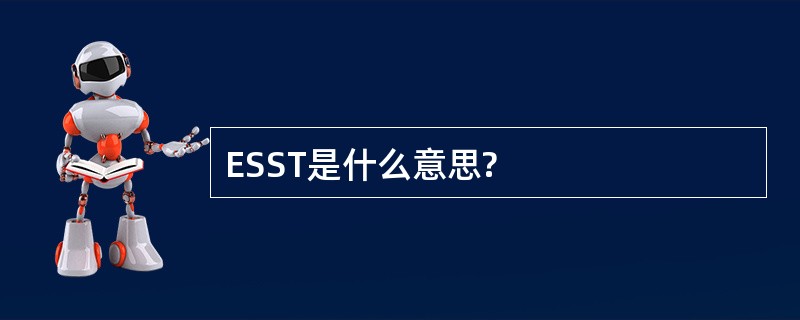 ESST是什么意思?